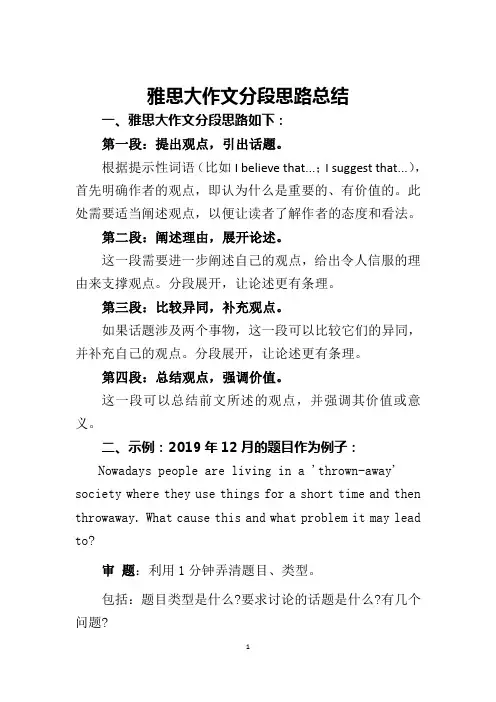 雅思大作文分段思路总结

一、雅思大作文分段思路如下：

第一段：提出观点，引出话题。

根据提示性词语（比如 I believe that...；I suggest that...），首先明确作者的观点，即认为什么是重要的、有价值的。此处需要适当阐述观点，以便让读者了解作者的态度和看法。

第二段：阐述理由，展开论述。

这一段需要进一步阐述自己的观点，给出令人信服的理由来支撑观点。分段展开，让论述更有条理。

第三段：比较异同，补充观点。

如果话题涉及两个事物，这一段可以比较它们的异同，并补充自己的观点。分段展开，让论述更有条理。

第四段：总结观点，强调价值。

这一段可以总结前文所述的观点，并强调其价值或意义。

二、示例：2019 年 12 月的题目作为例子：

Nowadays people are living in a 'thrown-away' society where they use things for a short time and then throwaway. What cause this and what problem it may lead to?

审 题：利用 1 分钟弄清题目、类型。

包括：题目类型是什么?要求讨论的话题是什么?有几个问题?

1